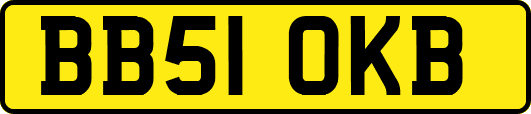 BB51 OKB